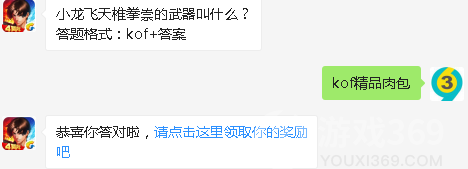 4周年

小龙飞天椎拳崇的武器叫什么？
答题格式：kof+答案

kof精品肉包

3

4周年

恭喜你答对啦，请点击这里领取你的奖励吧

游戏369
YOUXI369.COM